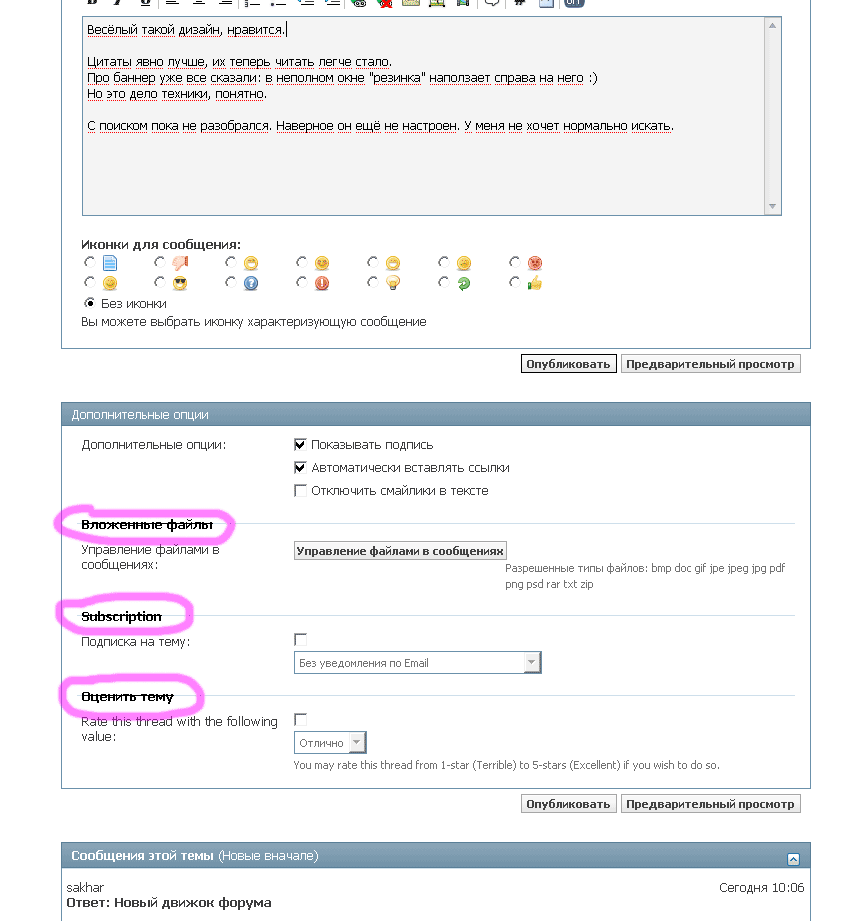 Весёлый такой дизайн, нравится.

Цитаты явно лучше, их теперь читать легче стало.
Про баннер уже все сказали: в неполном окне "резинка" наползает справа на него :)
Но это дело техники, понятно.

С поиском пока не разобрался. Наверное он ещё не настроен. У меня не хочет нормально искать.

Иконки для сообщения:

Без иконки

Вы можете выбрать иконку характеризующую сообщение

Опубликовать Предварительный просмотр

Дополнительные опции

Дополнительные опции:

Показывать подпись

Автоматически вставлять ссылки

Отключить смайлики в тексте

Вложенные файлы

Управление файлами в сообщениях:

Управление файлами в сообщениях

Разрешенные типы файлов: bmp doc gif jpe jpeg jpg pdf png psd rar txt zip

Subscription

Подписка на тему:

Без уведомления по Email

Оценить тему

Rate this thread with the following value:

Отлично

You may rate this thread from 1-star (Terrible) to 5-stars (Excellent) if you wish to do so.

Опубликовать Предварительный просмотр

Сообщения этой темы (Новые вначале)

sakhar

Сегодня 10:06

Ответ: Новый движок форума